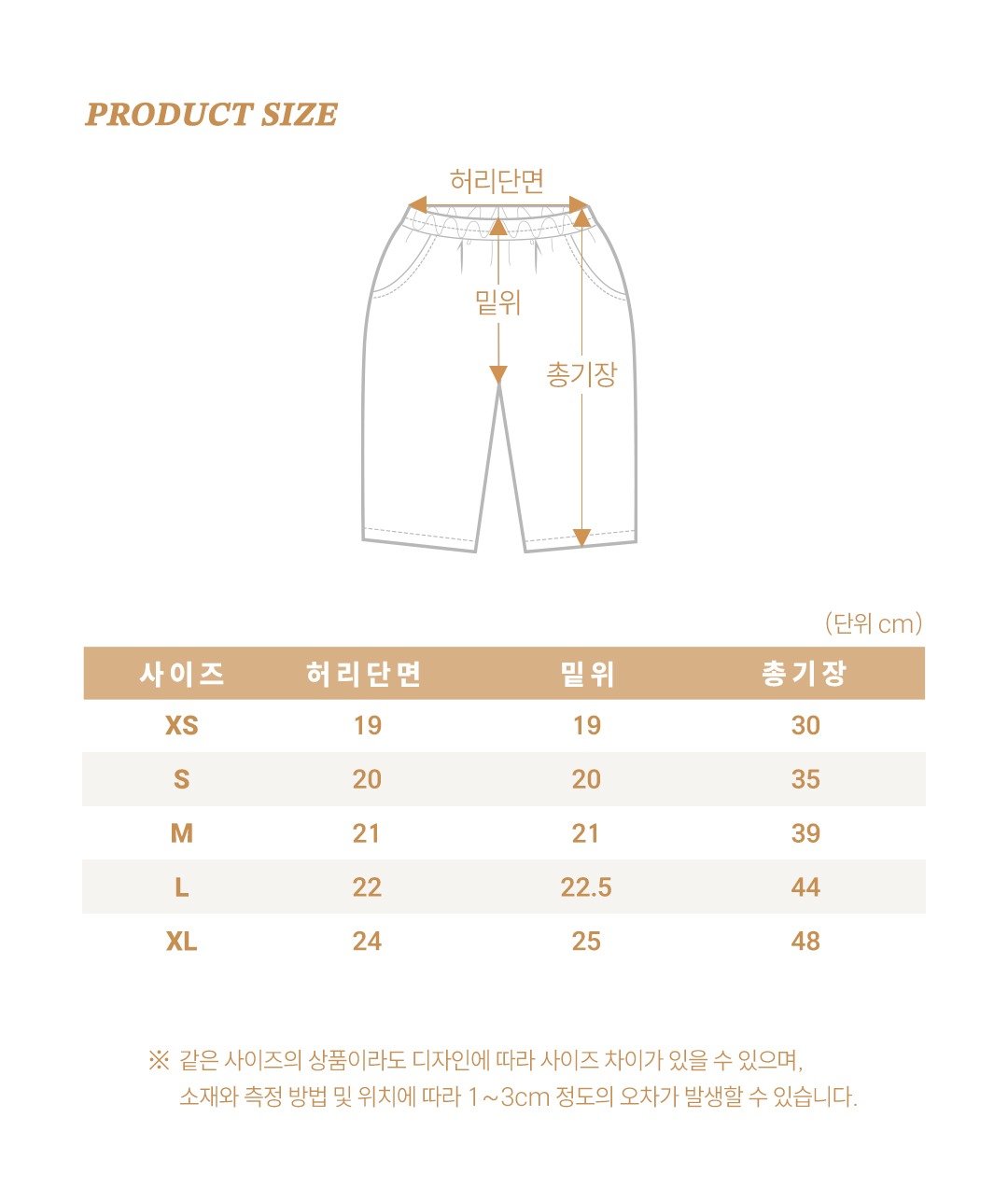 PRODUCT SIZE

허리단면

밑위

총기장

(단위 cm)

| 사이즈 | 허리단면 | 밑위 | 총기장 |
|---|---|---|---|
| XS | 19 | 19 | 30 |
| S | 20 | 20 | 35 |
| M | 21 | 21 | 39 |
| L | 22 | 22.5 | 44 |
| XL | 24 | 25 | 48 |

※ 같은 사이즈의 상품이라도 디자인에 따라 사이즈 차이가 있을 수 있으며, 소재와 측정 방법 및 위치에 따라 1~3cm 정도의 오차가 발생할 수 있습니다.